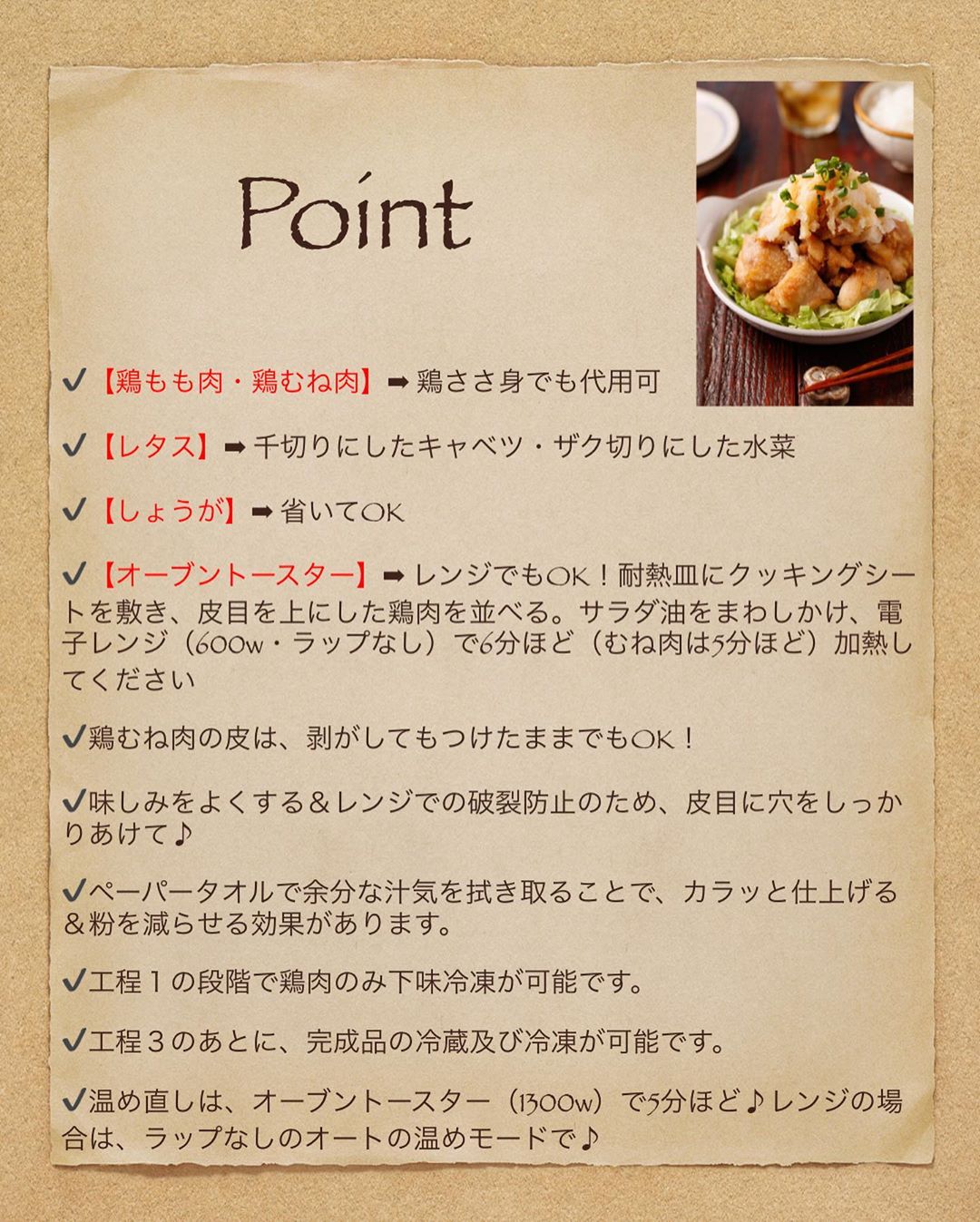 Point

✔【鶏もも肉・鶏むね肉】➡鶏ささ身でも代用可

✔【レタス】➡千切りにしたキャベツ・ザク切りにした水菜

✔【しょうが】➡省いてOK

✔【オーブントースター】➡レンジでもOK！耐熱皿にクッキングシートを敷き、皮目を上にした鶏肉を並べる。サラダ油をまわしかけ、電子レンジ（600w・ラップなし）で6分ほど（むね肉は5分ほど）加熱してください

✔鶏むね肉の皮は、剥がしてもつけたままでもOK！

✔味しみをよくする＆レンジでの破裂防止のため、皮目に穴をしっかりあけて♪

✔ペーパータオルで余分な汁気を拭き取ることで、カラッと仕上げる＆粉を減らせる効果があります。

✔工程1の段階で鶏肉のみ下味冷凍が可能です。

✔工程3のあとに、完成品の冷蔵及び冷凍が可能です。

✔温め直しは、オーブントースター（1300w）で5分ほど♪レンジの場合は、ラップなしのオートの温めモードで♪